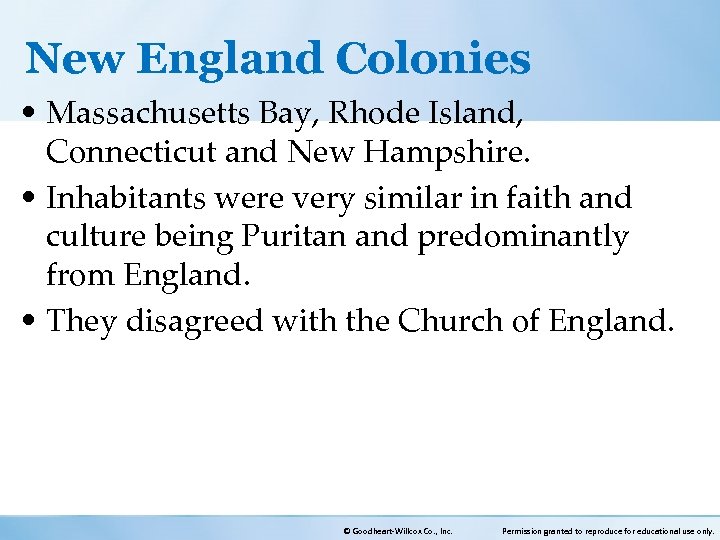 New England Colonies

• Massachusetts Bay, Rhode Island, Connecticut and New Hampshire.

• Inhabitants were very similar in faith and culture being Puritan and predominantly from England.

• They disagreed with the Church of England.

© Goodheart-Willcox Co., Inc.

Permission granted to reproduce for educational use only.